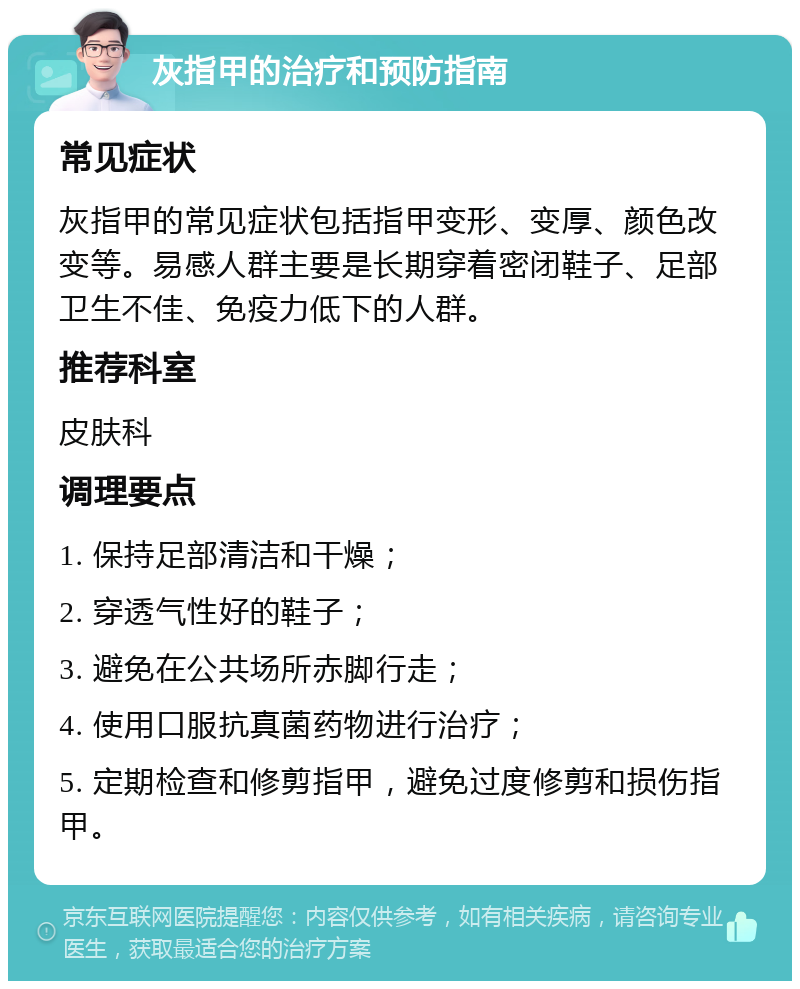 灰指甲的治疗和预防指南

常见症状

灰指甲的常见症状包括指甲变形、变厚、颜色改变等。易感人群主要是长期穿着密闭鞋子、足部卫生不佳、免疫力低下的人群。

推荐科室

皮肤科

调理要点

1. 保持足部清洁和干燥；

2. 穿透气性好的鞋子；

3. 避免在公共场所赤脚行走；

4. 使用口服抗真菌药物进行治疗；

5. 定期检查和修剪指甲，避免过度修剪和损伤指甲。

京东互联网医院提醒您：内容仅供参考，如有相关疾病，请咨询专业医生，获取最适合您的治疗方案